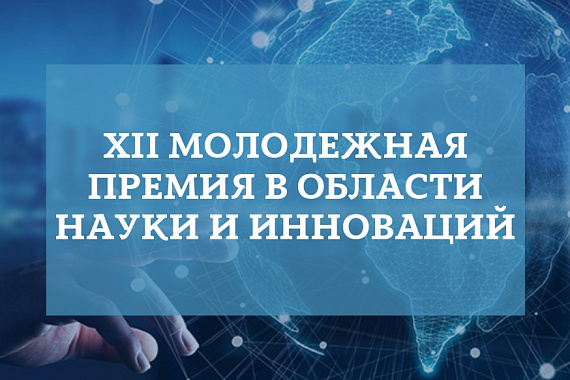 XII МОЛОДЕЖНАЯ ПРЕМИЯ В ОБЛАСТИ НАУКИ И ИННОВАЦИЙ